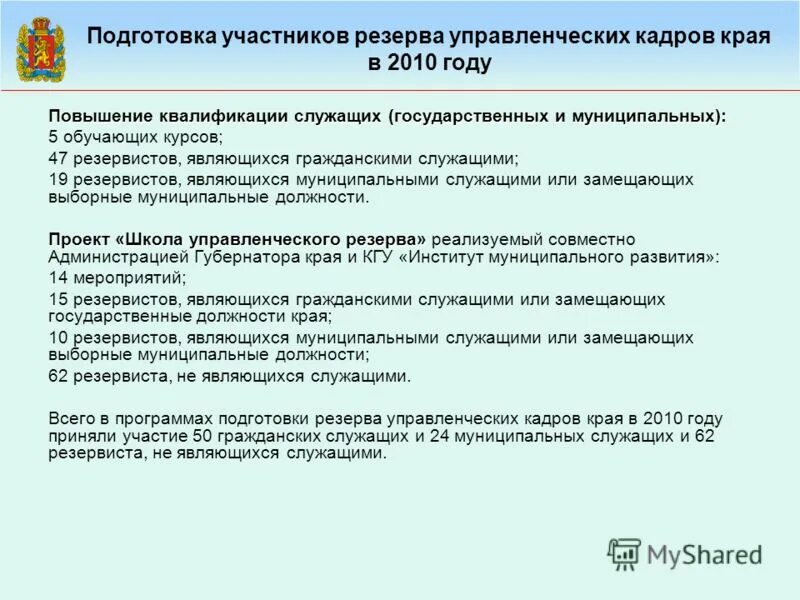 Подготовка участников резерва управленческих кадров края в 2010 году

Повышение квалификации служащих (государственных и муниципальных):
5 обучающих курсов;
47 резервистов, являющихся гражданскими служащими;
19 резервистов, являющихся муниципальными служащими или замещающих выборные муниципальные должности.

Проект «Школа управленческого резерва» реализуемый совместно Администрацией Губернатора края и КГУ «Институт муниципального развития»:
14 мероприятий;
15 резервистов, являющихся гражданскими служащими или замещающих государственные должности края;
10 резервистов, являющихся муниципальными служащими или замещающих выборные муниципальные должности;
62 резервиста, не являющихся служащими.

Всего в программах подготовки резерва управленческих кадров края в 2010 году приняли участие 50 гражданских служащих и 24 муниципальных служащих и 62 резервиста, не являющихся служащими.

MyShared